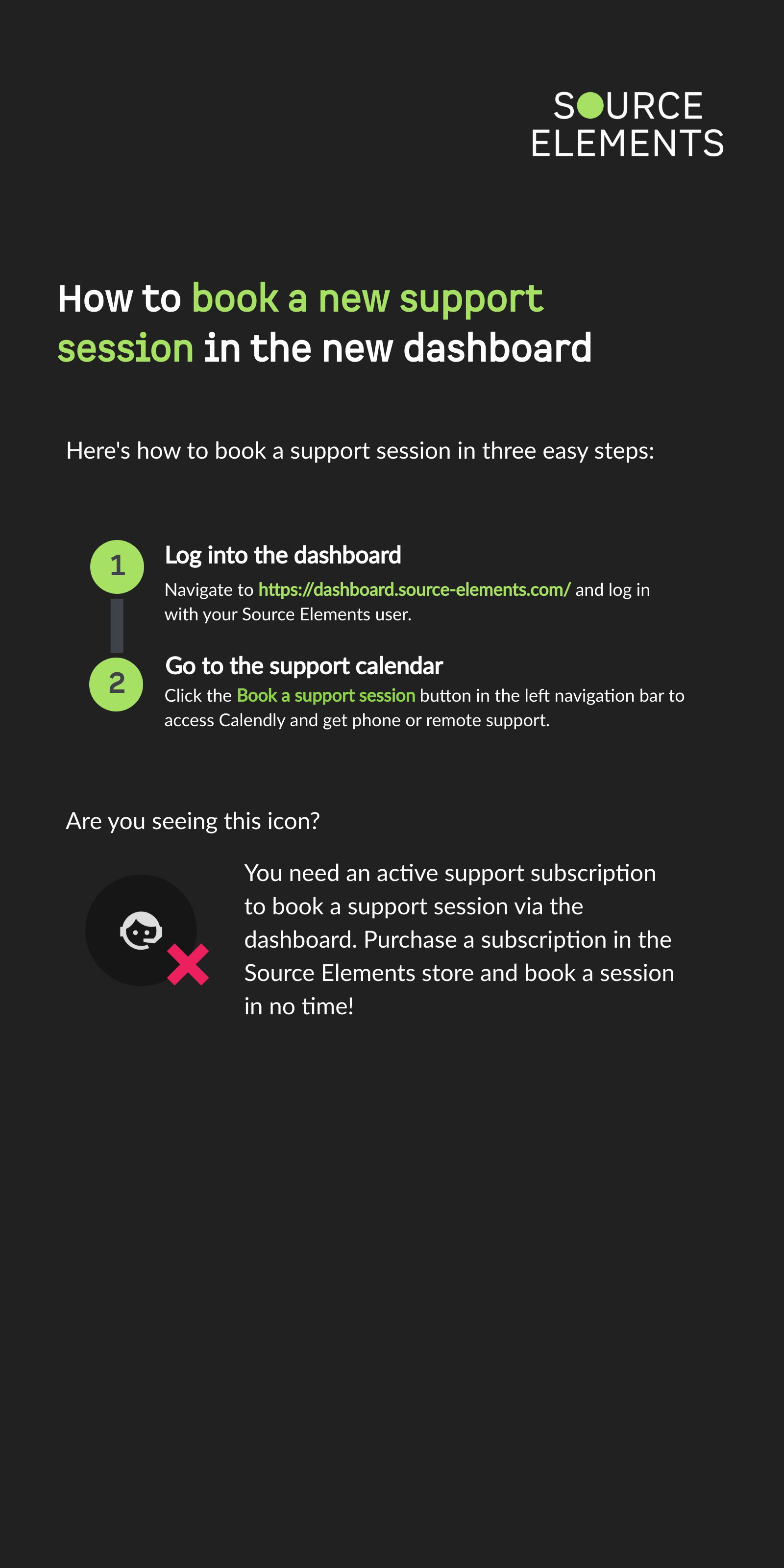 SOURCE
ELEMENTS

How to book a new support session in the new dashboard

Here's how to book a support session in three easy steps:

1

Log into the dashboard

Navigate to https://dashboard.source-elements.com/ and log in with your Source Elements user.

2

Go to the support calendar

Click the Book a support session button in the left navigation bar to access Calendly and get phone or remote support.

Are you seeing this icon?

You need an active support subscription to book a support session via the dashboard. Purchase a subscription in the Source Elements store and book a session in no time!